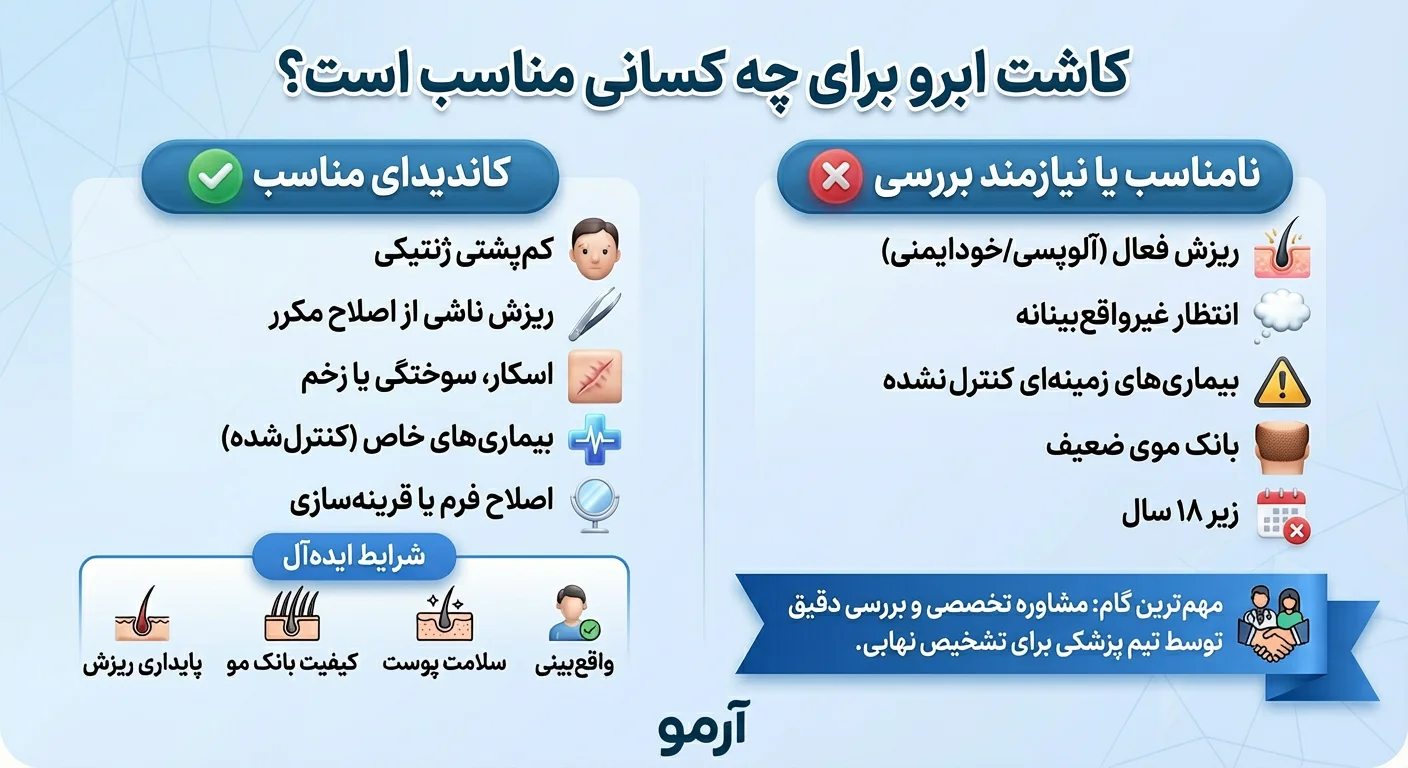 کاشت ابرو برای چه کسانی مناسب است؟

نامناسب یا نیازمند بررسی

ریزش فعال (آلوپسی/خودایمنی)

انتظار غیرواقع‌بینانه

بیماری‌های زمینه‌ای کنترل نشده

بانک موی ضعیف

زیر ۱۸ سال

مهم‌ترین گام: مشاوره تخصصی و بررسی دقیق توسط تیم پزشکی برای تشخیص نهایی.

کاندیدای مناسب

کم‌پشتی ژنتیکی

ریزش ناشی از اصلاح مکرر

اسکار، سوختگی یا زخم

بیماری‌های خاص (کنترل‌شده)

اصلاح فرم یا قرینه‌سازی

شرایط ایده‌آل

واقع‌بینی

سلامت پوست

کیفیت بانک مو

پایداری ریزش

آرمو